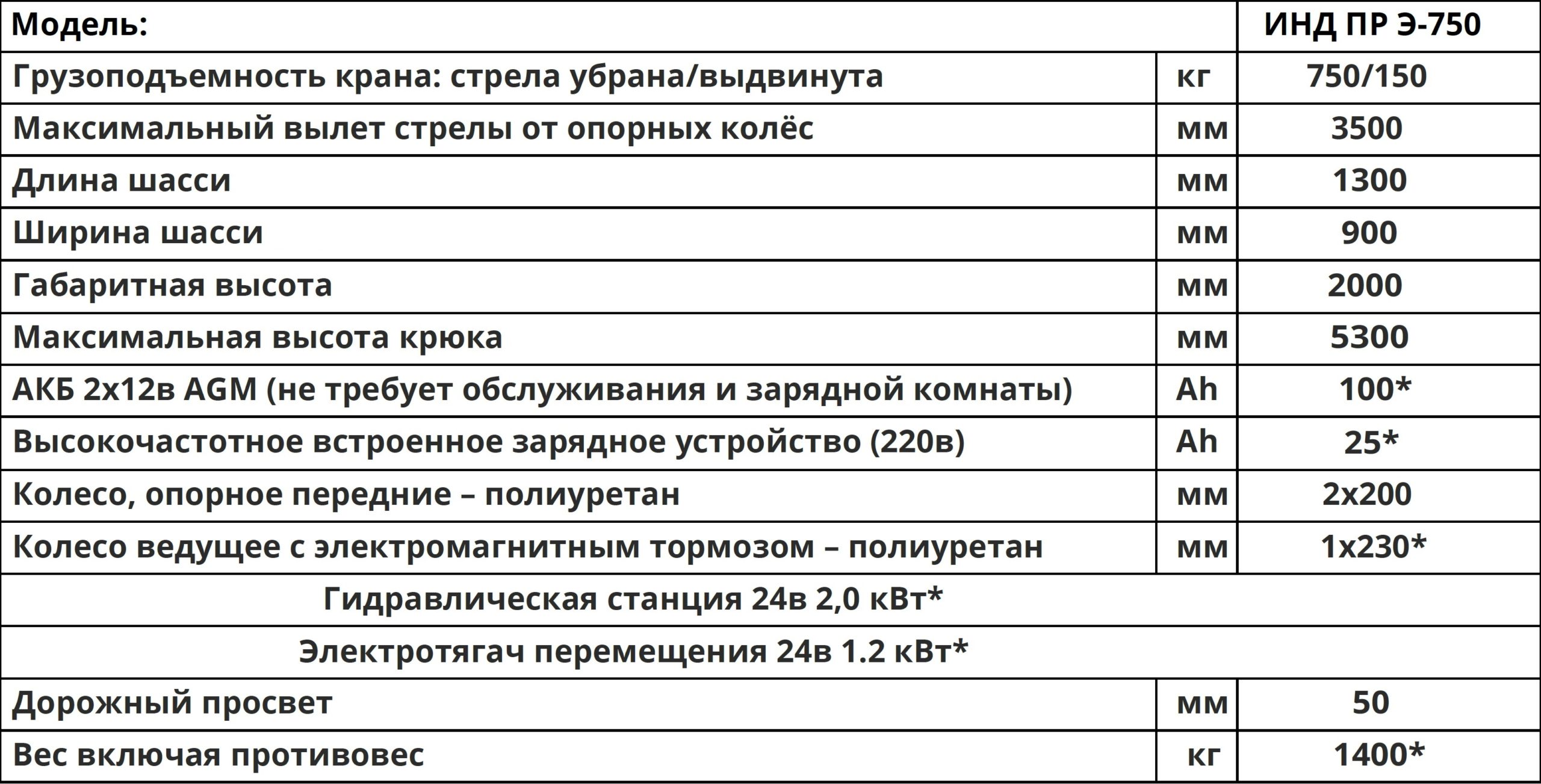 | Модель: | | ИНД ПР Э-750 |
|---|---|---|
| Грузоподъемность крана: стрела убрана/выдвинута | кг | 750/150 |
| Максимальный вылет стрелы от опорных колёс | мм | 3500 |
| Длина шасси | мм | 1300 |
| Ширина шасси | мм | 900 |
| Габаритная высота | мм | 2000 |
| Максимальная высота крюка | мм | 5300 |
| АКБ 2х12в AGM (не требует обслуживания и зарядной комнаты) | Ah | 100* |
| Высокочастотное встроенное зарядное устройство (220в) | Ah | 25* |
| Колесо, опорное передние – полиуретан | мм | 2х200 |
| Колесо ведущее с электромагнитным тормозом – полиуретан | мм | 1х230* |
| Гидравлическая станция 24в 2,0 кВт* | | |
| Электротягач перемещения 24в 1.2 кВт* | | |
| Дорожный просвет | мм | 50 |
| Вес включая противовес | кг | 1400* |